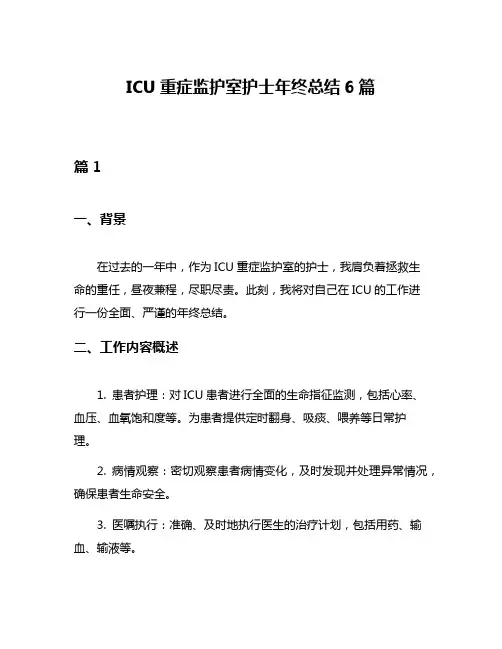 ICU 重症监护室护士年终总结 6 篇

篇 1

一、背景

在过去的一年中，作为 ICU 重症监护室的护士，我肩负着拯救生命的重任，昼夜兼程，尽职尽责。此刻，我将对自己在 ICU 的工作进行一份全面、严谨的年终总结。

二、工作内容概述

1. 患者护理：对 ICU 患者进行全面的生命指征监测，包括心率、血压、血氧饱和度等。为患者提供定时翻身、吸痰、喂养等日常护理。

2. 病情观察：密切观察患者病情变化，及时发现并处理异常情况，确保患者生命安全。

3. 医嘱执行：准确、及时地执行医生的治疗计划，包括用药、输血、输液等。